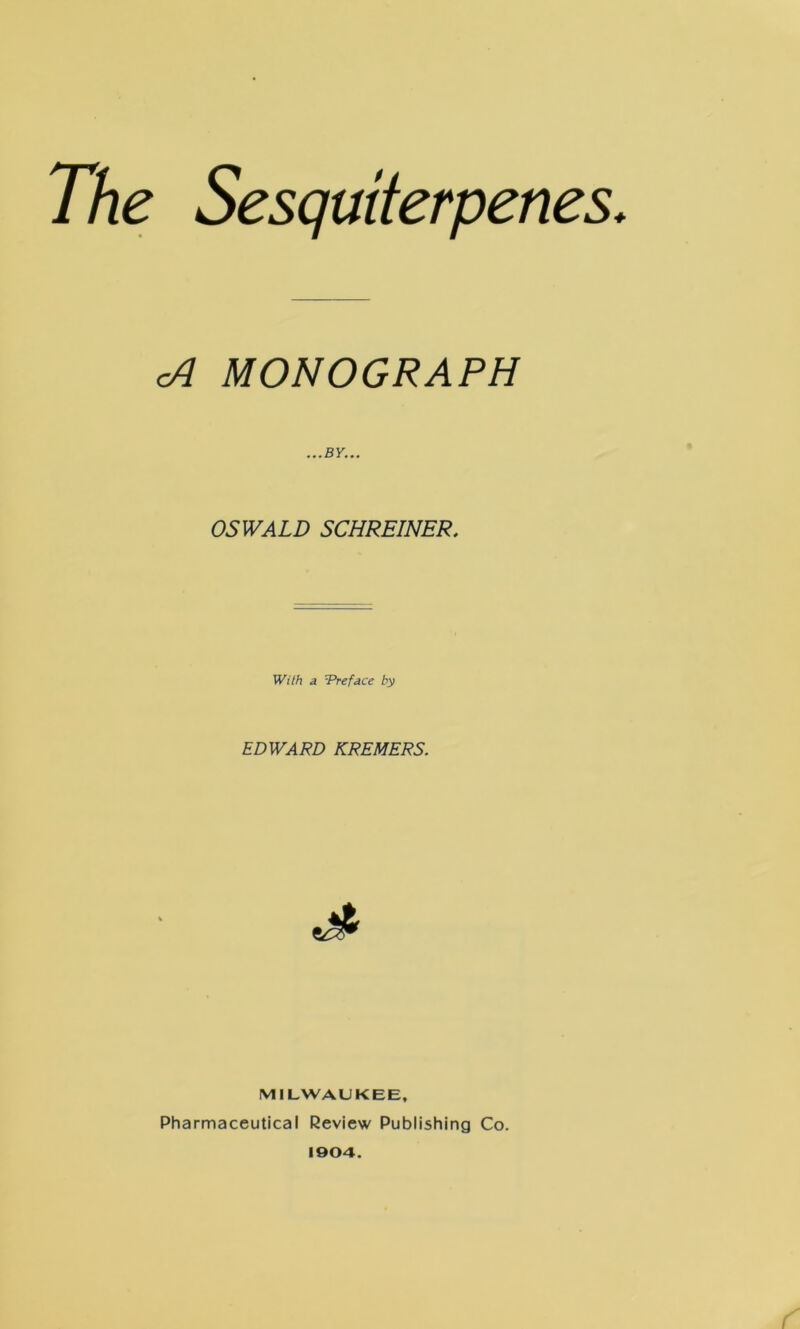 The Sesquiterpenes.

A MONOGRAPH

...BY...

OSWALD SCHREINER.

With a Preface by

EDWARD KREMERS.

MILWAUKEE,
Pharmaceutical Review Publishing Co.
1904.